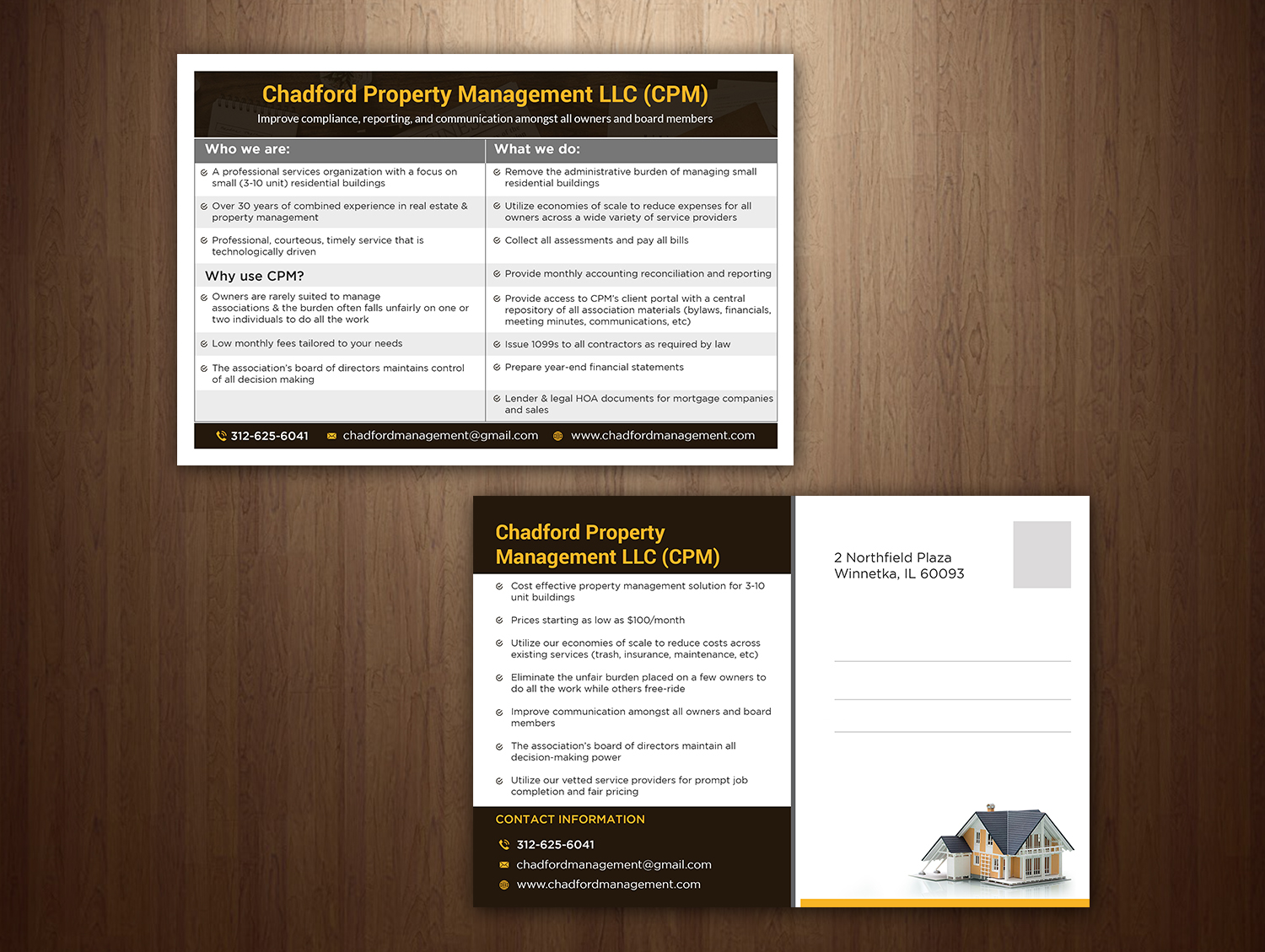 Chadford Property Management LLC (CPM)

Improve compliance, reporting, and communication amongst all owners and board members

Who we are:

A professional services organization with a focus on small (3-10 unit) residential buildings

Over 30 years of combined experience in real estate & property management

Professional, courteous, timely service that is technologically driven

Why use CPM?

Owners are rarely suited to manage associations & the burden often falls unfairly on one or two individuals to do all the work

Low monthly fees tailored to your needs

The association's board of directors maintains control of all decision making

What we do:

Remove the administrative burden of managing small residential buildings

Utilize economies of scale to reduce expenses for all owners across a wide variety of service providers

Collect all assessments and pay all bills

Provide monthly accounting reconciliation and reporting

Provide access to CPM's client portal with a central repository of all association materials (bylaws, financials, meeting minutes, communications, etc)

Issue 1099s to all contractors as required by law

Prepare year-end financial statements

Lender & legal HOA documents for mortgage companies and sales

312-625-6041 chadfordmanagement@gmail.com www.chadfordmanagement.com

Chadford Property Management LLC (CPM)

Cost effective property management solution for 3-10 unit buildings

Prices starting as low as $100/month

Utilize our economies of scale to reduce costs across existing services (trash, insurance, maintenance, etc)

Eliminate the unfair burden placed on a few owners to do all the work while others free-ride

Improve communication amongst all owners and board members

The association's board of directors maintain all decision-making power

Utilize our vetted service providers for prompt job completion and fair pricing

CONTACT INFORMATION

312-625-6041

chadfordmanagement@gmail.com

www.chadfordmanagement.com

2 Northfield Plaza
Winnetka, IL 60093